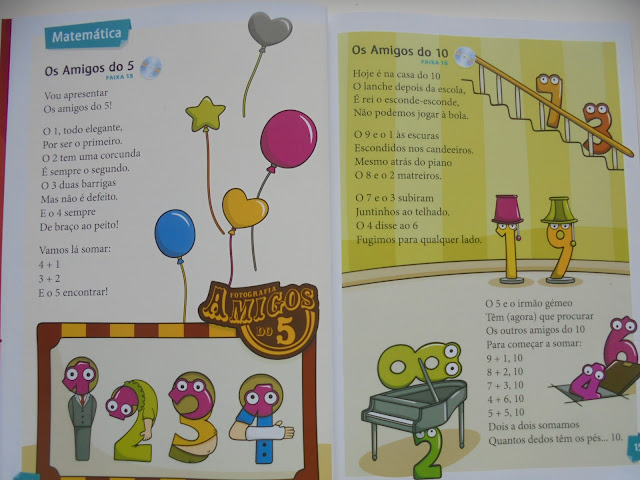 Matemática

Os Amigos do 5
FAIXA 15

Vou apresentar
Os amigos do 5!

O 1, todo elegante,
Por ser o primeiro.
O 2 tem uma corcunda
É sempre o segundo.
O 3 duas barrigas
Mas não é defeito.
E o 4 sempre
De braço ao peito!

Vamos lá somar:
4 + 1
3 + 2
E o 5 encontrar!

FOTOGRAFIA
AMIGOS
DO 5

Os Amigos do 10
FAIXA 16

Hoje é na casa do 10
O lanche depois da escola,
É rei o esconde-esconde,
Não podemos jogar à bola.

O 9 e o 1 às escuras
Escondidos nos candeeiros.
Mesmo atrás do piano
O 8 e o 2 matreiros.

O 7 e o 3 subiram
Juntinhos ao telhado.
O 4 disse ao 6
Fugimos para qualquer lado.

O 5 e o irmão gémeo
Têm (agora) que procurar
Os outros amigos do 10
Para começar a somar:
9 + 1, 10
8 + 2, 10
7 + 3, 10
4 + 6, 10
5 + 5, 10
Dois a dois somamos
Quantos dedos têm os pés... 10.

15